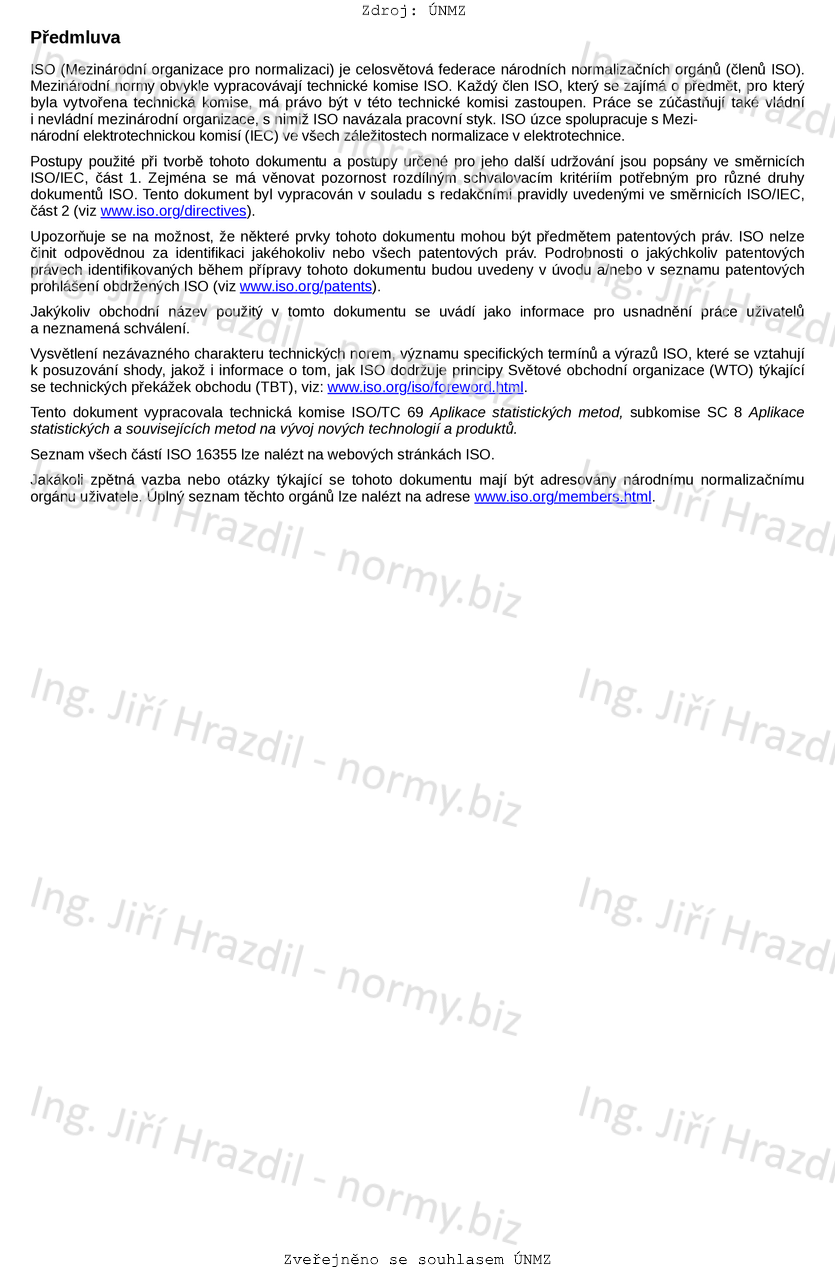 Zdroj: ÚNMZ

Předmluva

ISO (Mezinárodní organizace pro normalizaci) je celosvětová federace národních normalizačních orgánů (členů ISO). Mezinárodní normy obvykle vypracovávají technické komise ISO. Každý člen ISO, který se zajímá o předmět, pro který byla vytvořena technická komise, má právo být v této technické komisi zastoupen. Práce se zúčastňují také vládní i nevládní mezinárodní organizace, s nimiž ISO navázala pracovní styk. ISO úzce spolupracuje s Mezinárodní elektrotechnickou komisí (IEC) ve všech záležitostech normalizace v elektrotechnice.

Postupy použité při tvorbě tohoto dokumentu a postupy určené pro jeho další udržování jsou popsány ve směrnicích ISO/IEC, část 1. Zejména se má věnovat pozornost rozdílným schvalovacím kritériím potřebným pro různé druhy dokumentů ISO. Tento dokument byl vypracován v souladu s redakčními pravidly uvedenými ve směrnicích ISO/IEC, část 2 (viz www.iso.org/directives).

Upozorňuje se na možnost, že některé prvky tohoto dokumentu mohou být předmětem patentových práv. ISO nelze činit odpovědnou za identifikaci jakéhokoliv nebo všech patentových práv. Podrobnosti o jakýchkoliv patentových právech identifikovaných během přípravy tohoto dokumentu budou uvedeny v úvodu a/nebo v seznamu patentových prohlášení obdržených ISO (viz www.iso.org/patents).

Jakýkoliv obchodní název použitý v tomto dokumentu se uvádí jako informace pro usnadnění práce uživatelů a neznamená schválení.

Vysvětlení nezávazného charakteru technických norem, významu specifických termínů a výrazů ISO, které se vztahují k posuzování shody, jakož i informace o tom, jak ISO dodržuje principy Světové obchodní organizace (WTO) týkající se technických překážek obchodu (TBT), viz: www.iso.org/iso/foreword.html.

Tento dokument vypracovala technická komise ISO/TC 69 Aplikace statistických metod, subkomise SC 8 Aplikace statistických a souvisejících metod na vývoj nových technologií a produktů.

Seznam všech částí ISO 16355 lze nalézt na webových stránkách ISO.

Jakákoli zpětná vazba nebo otázky týkající se tohoto dokumentu mají být adresovány národnímu normalizačnímu orgánu uživatele. Úplný seznam těchto orgánů lze nalézt na adrese www.iso.org/members.html.

Ing. Jiří Hrazdil - normy.biz

Zveřejněno se souhlasem ÚNMZ